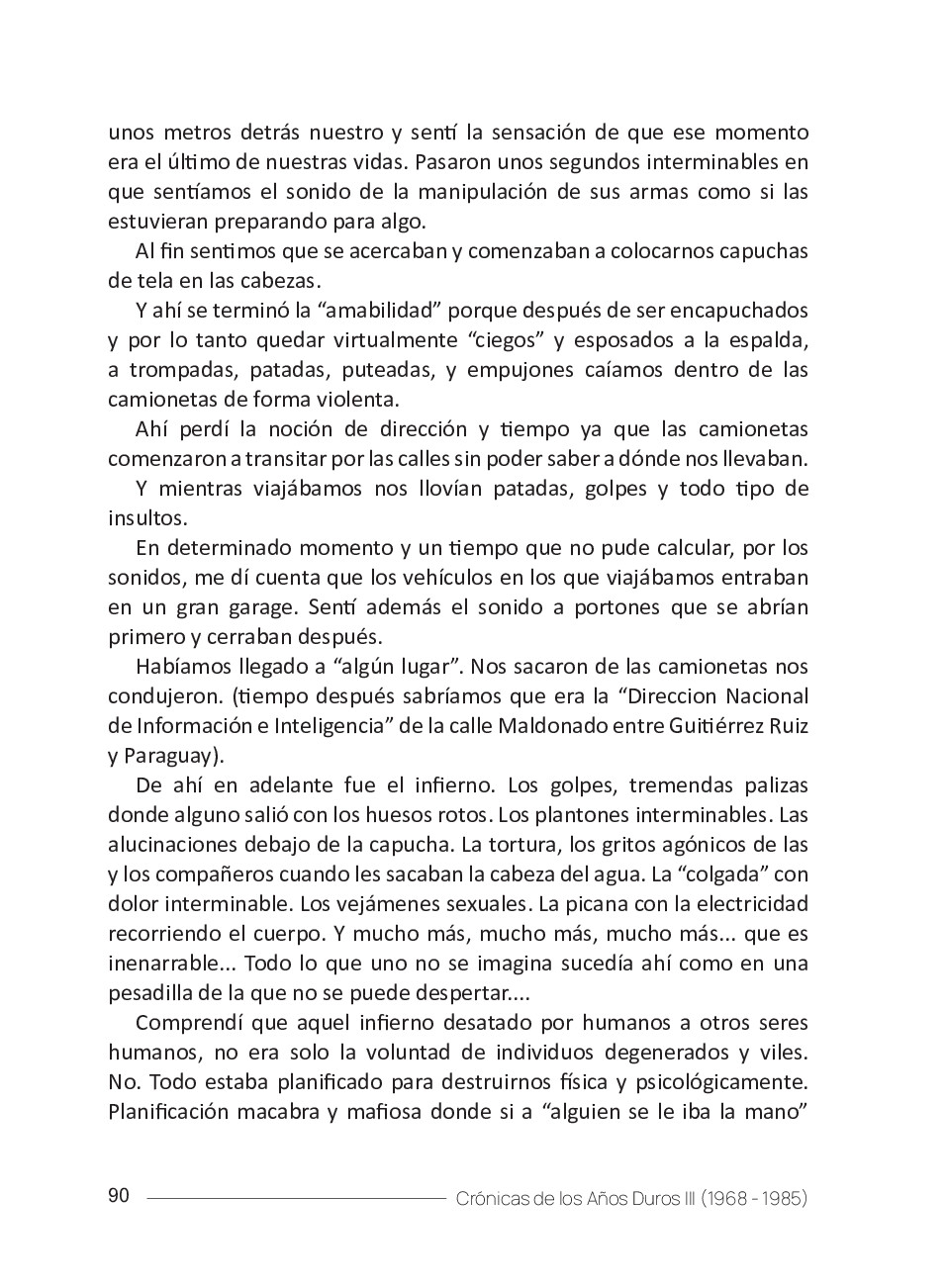 unos metros detrás nuestro y sentí la sensación de que ese momento era el último de nuestras vidas. Pasaron unos segundos interminables en que sentíamos el sonido de la manipulación de sus armas como si las estuvieran preparando para algo.

Al fin sentimos que se acercaban y comenzaban a colocarnos capuchas de tela en las cabezas.

Y ahí se terminó la “amabilidad” porque después de ser encapuchados y por lo tanto quedar virtualmente “ciegos” y esposados a la espalda, a trompadas, patadas, puteadas, y empujones caíamos dentro de las camionetas de forma violenta.

Ahí perdí la noción de dirección y tiempo ya que las camionetas comenzaron a transitar por las calles sin poder saber a dónde nos llevaban.

Y mientras viajábamos nos llovían patadas, golpes y todo tipo de insultos.

En determinado momento y un tiempo que no pude calcular, por los sonidos, me dí cuenta que los vehículos en los que viajábamos entraban en un gran garage. Sentí además el sonido a portones que se abrían primero y cerraban después.

Habíamos llegado a “algún lugar”. Nos sacaron de las camionetas nos condujeron. (tiempo después sabríamos que era la “Direccion Nacional de Información e Inteligencia” de la calle Maldonado entre Guitiérrez Ruiz y Paraguay).

De ahí en adelante fue el infierno. Los golpes, tremendas palizas donde alguno salió con los huesos rotos. Los plantones interminables. Las alucinaciones debajo de la capucha. La tortura, los gritos agónicos de las y los compañeros cuando les sacaban la cabeza del agua. La “colgada” con dolor interminable. Los vejámenes sexuales. La picana con la electricidad recorriendo el cuerpo. Y mucho más, mucho más, mucho más... que es inenarrable... Todo lo que uno no se imagina sucedía ahí como en una pesadilla de la que no se puede despertar....

Comprendí que aquel infierno desatado por humanos a otros seres humanos, no era solo la voluntad de individuos degenerados y viles. No. Todo estaba planificado para destruirnos física y psicológicamente. Planificación macabra y mafiosa donde si a “alguien se le iba la mano”

90 Crónicas de los Años Duros III (1968 - 1985)